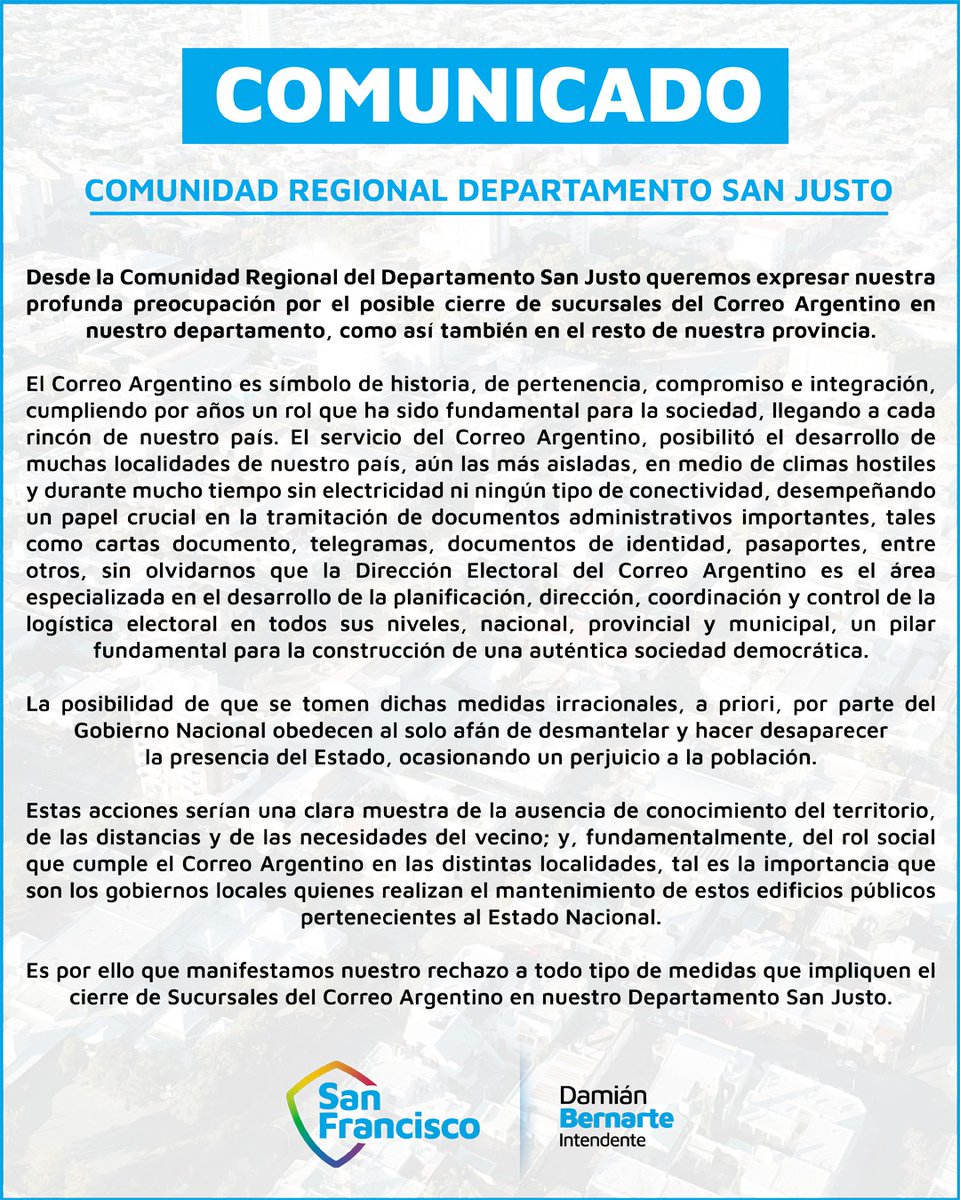 COMUNICADO

COMUNIDAD REGIONAL DEPARTAMENTO SAN JUSTO

Desde la Comunidad Regional del Departamento San Justo queremos expresar nuestra profunda preocupación por el posible cierre de sucursales del Correo Argentino en nuestro departamento, como así también en el resto de nuestra provincia.

El Correo Argentino es símbolo de historia, de pertenencia, compromiso e integración, cumpliendo por años un rol que ha sido fundamental para la sociedad, llegando a cada rincón de nuestro país. El servicio del Correo Argentino, posibilitó el desarrollo de muchas localidades de nuestro país, aún las más aisladas, en medio de climas hostiles y durante mucho tiempo sin electricidad ni ningún tipo de conectividad, desempeñando un papel crucial en la tramitación de documentos administrativos importantes, tales como cartas documento, telegramas, documentos de identidad, pasaportes, entre otros, sin olvidarnos que la Dirección Electoral del Correo Argentino es el área especializada en el desarrollo de la planificación, dirección, coordinación y control de la logística electoral en todos sus niveles, nacional, provincial y municipal, un pilar fundamental para la construcción de una auténtica sociedad democrática.

La posibilidad de que se tomen dichas medidas irracionales, a priori, por parte del Gobierno Nacional obedecen al solo afán de desmantelar y hacer desaparecer la presencia del Estado, ocasionando un perjuicio a la población.

Estas acciones serían una clara muestra de la ausencia de conocimiento del territorio, de las distancias y de las necesidades del vecino; y, fundamentalmente, del rol social que cumple el Correo Argentino en las distintas localidades, tal es la importancia que son los gobiernos locales quienes realizan el mantenimiento de estos edificios públicos pertenecientes al Estado Nacional.

Es por ello que manifestamos nuestro rechazo a todo tipo de medidas que impliquen el cierre de Sucursales del Correo Argentino en nuestro Departamento San Justo.

San Francisco

Damián Bernarte Intendente